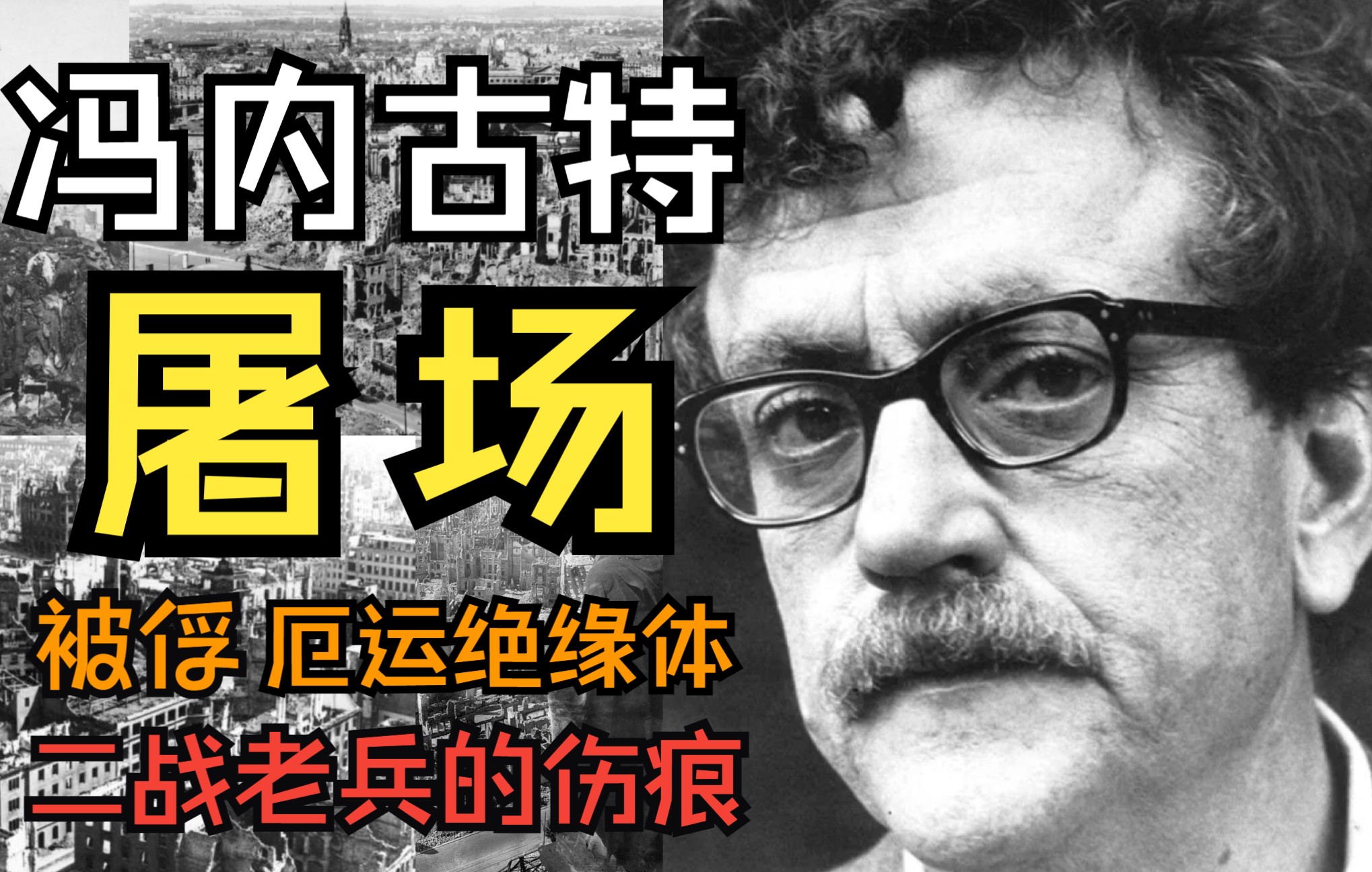 冯内古特

屠场

被俘 厄运绝缘体

二战老兵的伤痕